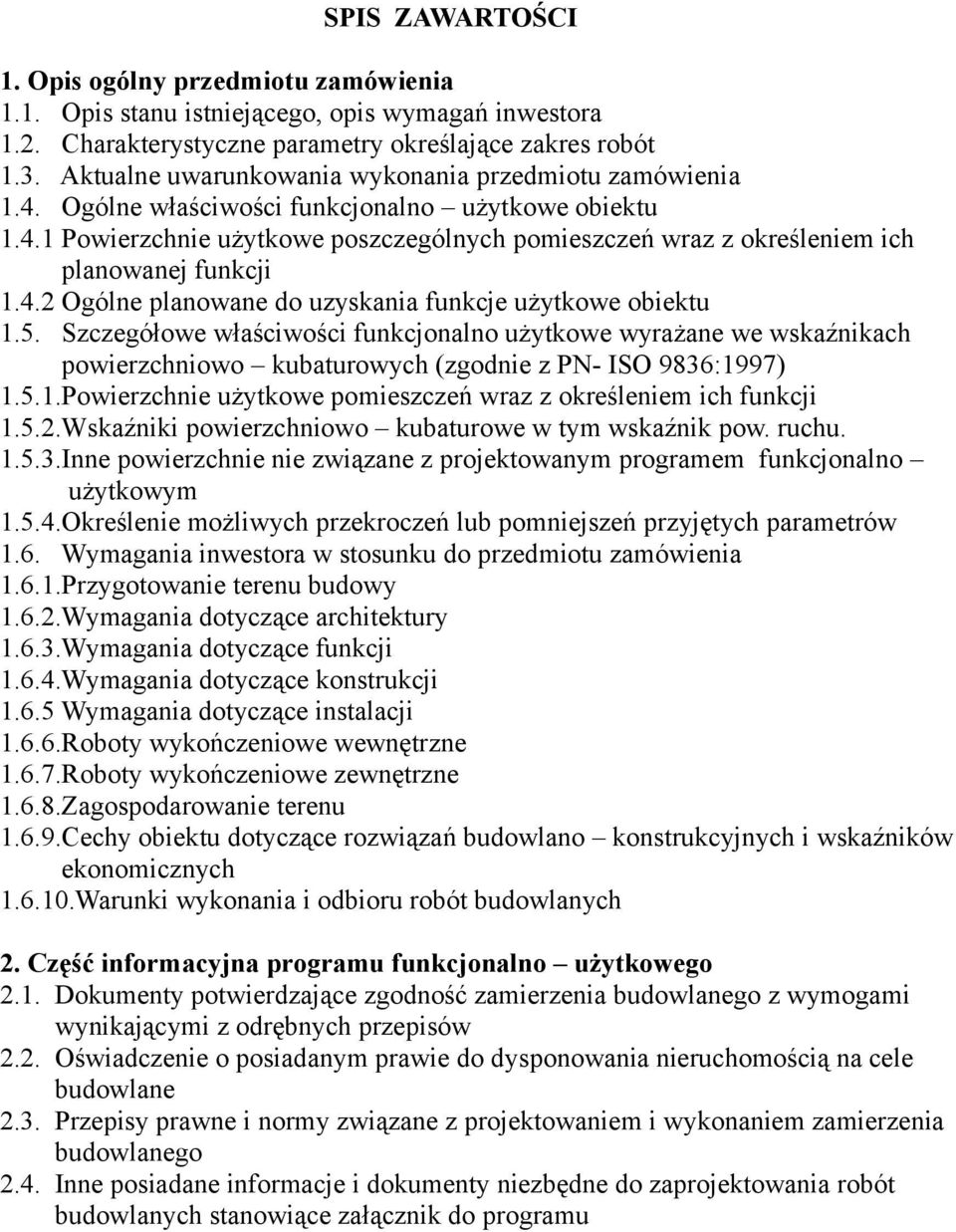 SPIS ZAWARTOŚCI

1. Opis ogólny przedmiotu zamówienia
1.1. Opis stanu istniejącego, opis wymagań inwestora
1.2. Charakterystyczne parametry określające zakres robót
1.3. Aktualne uwarunkowania wykonania przedmiotu zamówienia
1.4. Ogólne właściwości funkcjonalno – użytkowe obiektu
1.4.1 Powierzchnie użytkowe poszczególnych pomieszczeń wraz z określeniem ich planowanej funkcji
1.4.2 Ogólne planowane do uzyskania funkcje użytkowe obiektu
1.5. Szczegółowe właściwości funkcjonalno użytkowe wyrażane we wskaźnikach powierzchniowo – kubaturowych (zgodnie z PN- ISO 9836:1997)
1.5.1.Powierzchnie użytkowe pomieszczeń wraz z określeniem ich funkcji
1.5.2.Wskaźniki powierzchniowo – kubaturowe w tym wskaźnik pow. ruchu.
1.5.3.Inne powierzchnie nie związane z projektowanym programem funkcjonalno – użytkowym
1.5.4.Określenie możliwych przekroczeń lub pomniejszeń przyjętych parametrów
1.6. Wymagania inwestora w stosunku do przedmiotu zamówienia
1.6.1.Przygotowanie terenu budowy
1.6.2.Wymagania dotyczące architektury
1.6.3.Wymagania dotyczące funkcji
1.6.4.Wymagania dotyczące konstrukcji
1.6.5 Wymagania dotyczące instalacji
1.6.6.Roboty wykończeniowe wewnętrzne
1.6.7.Roboty wykończeniowe zewnętrzne
1.6.8.Zagospodarowanie terenu
1.6.9.Cechy obiektu dotyczące rozwiązań budowlano – konstrukcyjnych i wskaźników ekonomicznych
1.6.10.Warunki wykonania i odbioru robót budowlanych

2. Część informacyjna programu funkcjonalno – użytkowego
2.1. Dokumenty potwierdzające zgodność zamierzenia budowlanego z wymogami wynikającymi z odrębnych przepisów
2.2. Oświadczenie o posiadanym prawie do dysponowania nieruchomością na cele budowlane
2.3. Przepisy prawne i normy związane z projektowaniem i wykonaniem zamierzenia budowlanego
2.4. Inne posiadane informacje i dokumenty niezbędne do zaprojektowania robót budowlanych stanowiące załącznik do programu